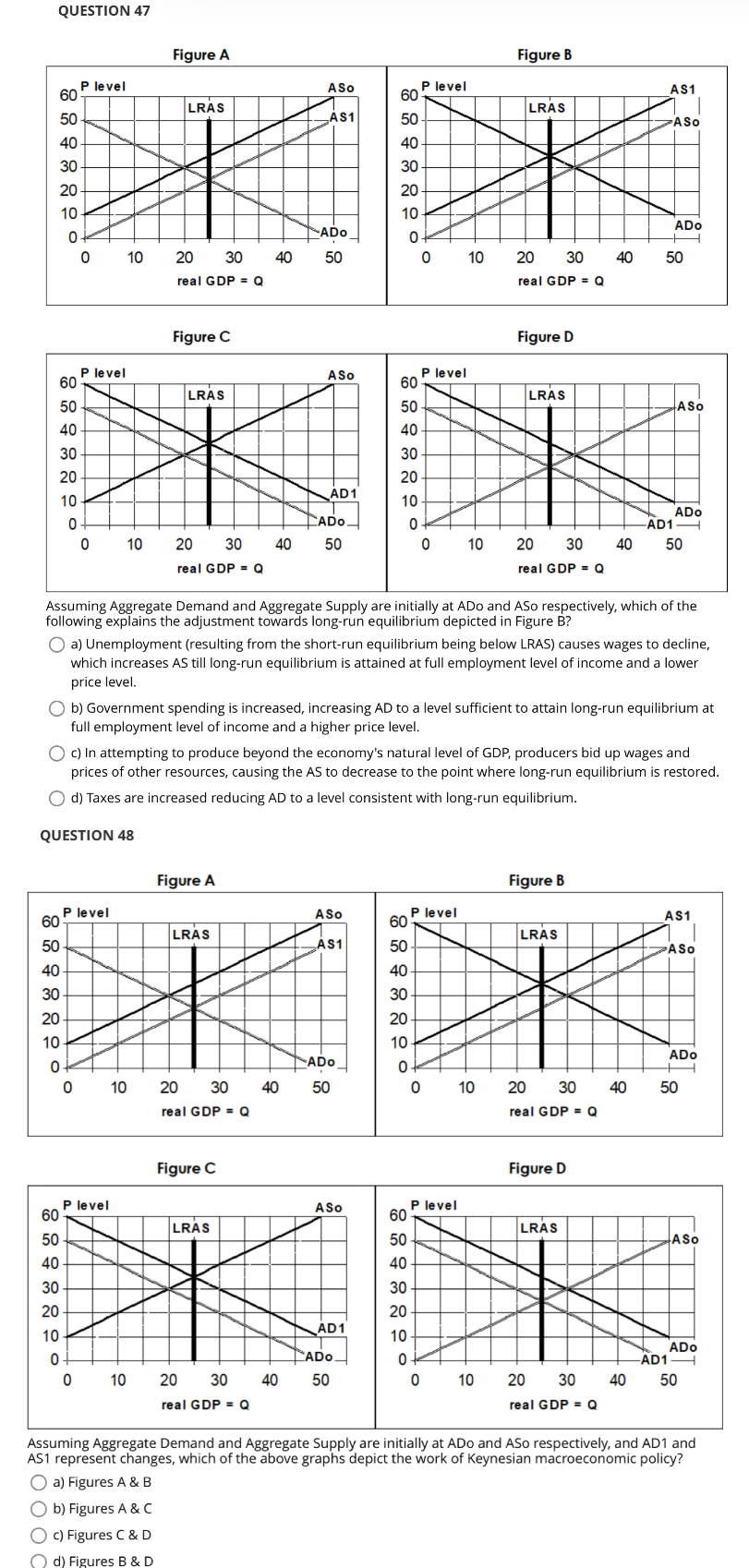 QUESTION 47

Figure A

P level
60
50
40
30
20
10
0
LRAS
ASo
AS1
ADo
0 10 20 30 40 50
real GDP = Q

Figure B

P level
60
50
40
30
20
10
0
LRAS
AS1
ASo
ADo
0 10 20 30 40 50
real GDP = Q

Figure C

P level
60
50
40
30
20
10
0
LRAS
ASo
AD1
ADo
0 10 20 30 40 50
real GDP = Q

Figure D

P level
60
50
40
30
20
10
0
LRAS
ASo
ADo
AD1
0 10 20 30 40 50
real GDP = Q

Assuming Aggregate Demand and Aggregate Supply are initially at ADo and ASo respectively, which of the following explains the adjustment towards long-run equilibrium depicted in Figure B?

a) Unemployment (resulting from the short-run equilibrium being below LRAS) causes wages to decline, which increases AS till long-run equilibrium is attained at full employment level of income and a lower price level.

b) Government spending is increased, increasing AD to a level sufficient to attain long-run equilibrium at full employment level of income and a higher price level.

c) In attempting to produce beyond the economy's natural level of GDP, producers bid up wages and prices of other resources, causing the AS to decrease to the point where long-run equilibrium is restored.

d) Taxes are increased reducing AD to a level consistent with long-run equilibrium.

QUESTION 48

Figure A

P level
60
50
40
30
20
10
0
LRAS
ASo
AS1
ADo
0 10 20 30 40 50
real GDP = Q

Figure B

P level
60
50
40
30
20
10
0
LRAS
AS1
ASo
ADo
0 10 20 30 40 50
real GDP = Q

Figure C

P level
60
50
40
30
20
10
0
LRAS
ASo
AD1
ADo
0 10 20 30 40 50
real GDP = Q

Figure D

P level
60
50
40
30
20
10
0
LRAS
ASo
ADo
AD1
0 10 20 30 40 50
real GDP = Q

Assuming Aggregate Demand and Aggregate Supply are initially at ADo and ASo respectively, and AD1 and AS1 represent changes, which of the above graphs depict the work of Keynesian macroeconomic policy?

a) Figures A & B

b) Figures A & C

c) Figures C & D

d) Figures B & D